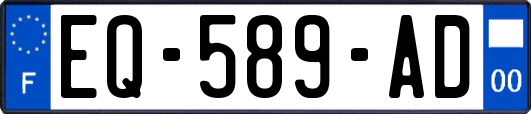 F
EQ-589-AD
00